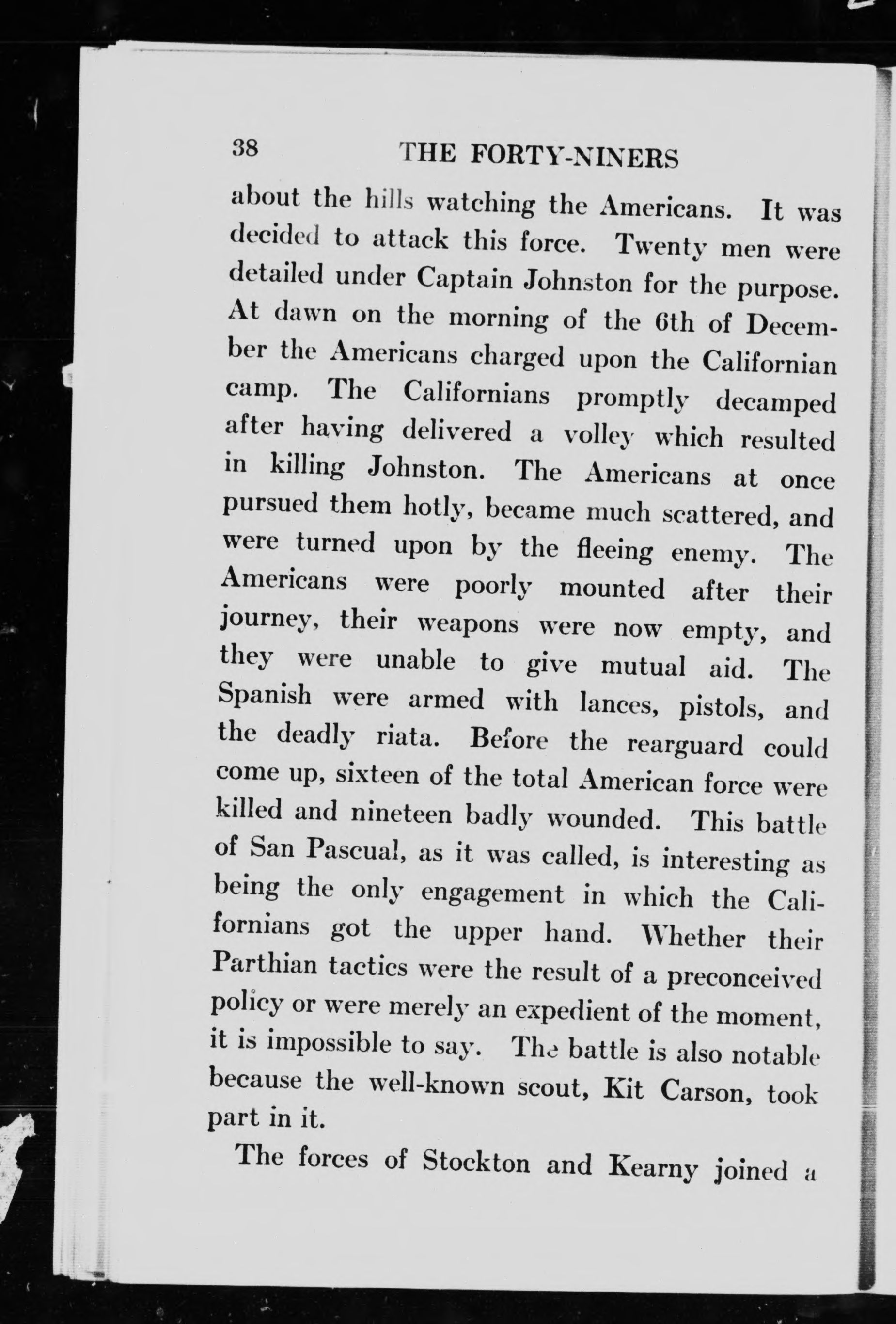 38 THE FORTY-NINERS

about the hills watching the Americans. It was decided to attack this force. Twenty men were detailed under Captain Johnston for the purpose. At dawn on the morning of the 6th of December the Americans charged upon the Californian camp. The Californians promptly decamped after having delivered a volley which resulted in killing Johnston. The Americans at once pursued them hotly, became much scattered, and were turned upon by the fleeing enemy. The Americans were poorly mounted after their journey, their weapons were now empty, and they were unable to give mutual aid. The Spanish were armed with lances, pistols, and the deadly riata. Before the rearguard could come up, sixteen of the total American force were killed and nineteen badly wounded. This battle of San Pascual, as it was called, is interesting as being the only engagement in which the Californians got the upper hand. Whether their Parthian tactics were the result of a preconceived policy or were merely an expedient of the moment, it is impossible to say. The battle is also notable because the well-known scout, Kit Carson, took part in it.

The forces of Stockton and Kearny joined a